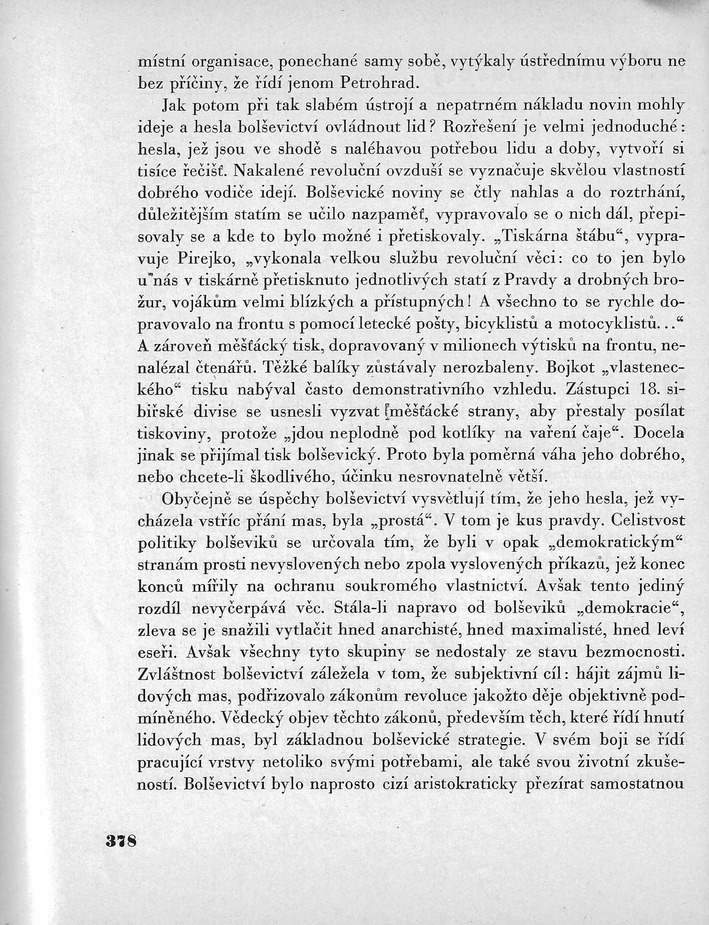 místní organisace, ponechané samy sobě, vytýkaly ústřednímu výboru ne bez příčiny, že řídí jenom Petrohrad.

Jak potom při tak slabém ústrojí a nepatrném nákladu novin mohly ideje a hesla bolševictví ovládnout lid? Rozřešení je velmi jednoduché: hesla, jež jsou ve shodě s naléhavou potřebou lidu a doby, vytvoří si tisíce řečišť. Nakalené revoluční ovzduší se vyznačuje skvělou vlastností dobrého vodiče idejí. Bolševické noviny se čtly nahlas a do roztrhání, důležitějším statím se učilo nazpaměť, vypravovalo se o nich dál, přepisovaly se a kde to bylo možné i přetiskovaly. „Tiskárna štábu“, vypravuje Pirejko, „vykonala velkou službu revoluční věci: co to jen bylo u nás v tiskárně přetisknuto jednotlivých statí z Pravdy a drobných brožur, vojákům velmi blízkých a přístupných! A všechno to se rychle dopravovalo na frontu s pomocí letecké pošty, bicyklistů a motocyklistů...“ A zároveň měšťácký tisk, dopravovaný v milionech výtisků na frontu, nenalézal čtenářů. Těžké balíky zůstávaly nerozbaleny. Bojkot „vlasteneckého“ tisku nabýval často demonstrativního vzhledu. Zástupci 18. sibiřské divise se usnesli vyzvat měšťácké strany, aby přestaly posílat tiskoviny, protože „jdou neplodně pod kotlíky na vaření čaje“. Docela jinak se přijímal tisk bolševický. Proto byla poměrná váha jeho dobrého, nebo chcete-li škodlivého, účinku nesrovnatelně větší.

Obyčejně se úspěchy bolševictví vysvětlují tím, že jeho hesla, jež vycházela vstříc přání mas, byla „prostá“. V tom je kus pravdy. Celistvost politiky bolševiků se určovala tím, že byli v opak „demokratickým“ stranám prosti nevyslovených nebo zpola vyslovených příkazů, jež konec konců mířily na ochranu soukromého vlastnictví. Avšak tento jediný rozdíl nevyčerpává věc. Stála-li napravo od bolševiků „demokracie“, zleva se je snažili vytlačit hned anarchisté, hned maximalisté, hned leví eseři. Avšak všechny tyto skupiny se nedostaly ze stavu bezmocnosti. Zvláštnost bolševictví záležela v tom, že subjektivní cíl: hájit zájmů lidových mas, podřizovalo zákonům revoluce jakožto děje objektivně podmíněného. Vědecký objev těchto zákonů, především těch, které řídí hnutí lidových mas, byl základnou bolševické strategie. V svém boji se řídí pracující vrstvy netoliko svými potřebami, ale také svou životní zkušeností. Bolševictví bylo naprosto cizí aristokraticky přezírat samostatnou

378